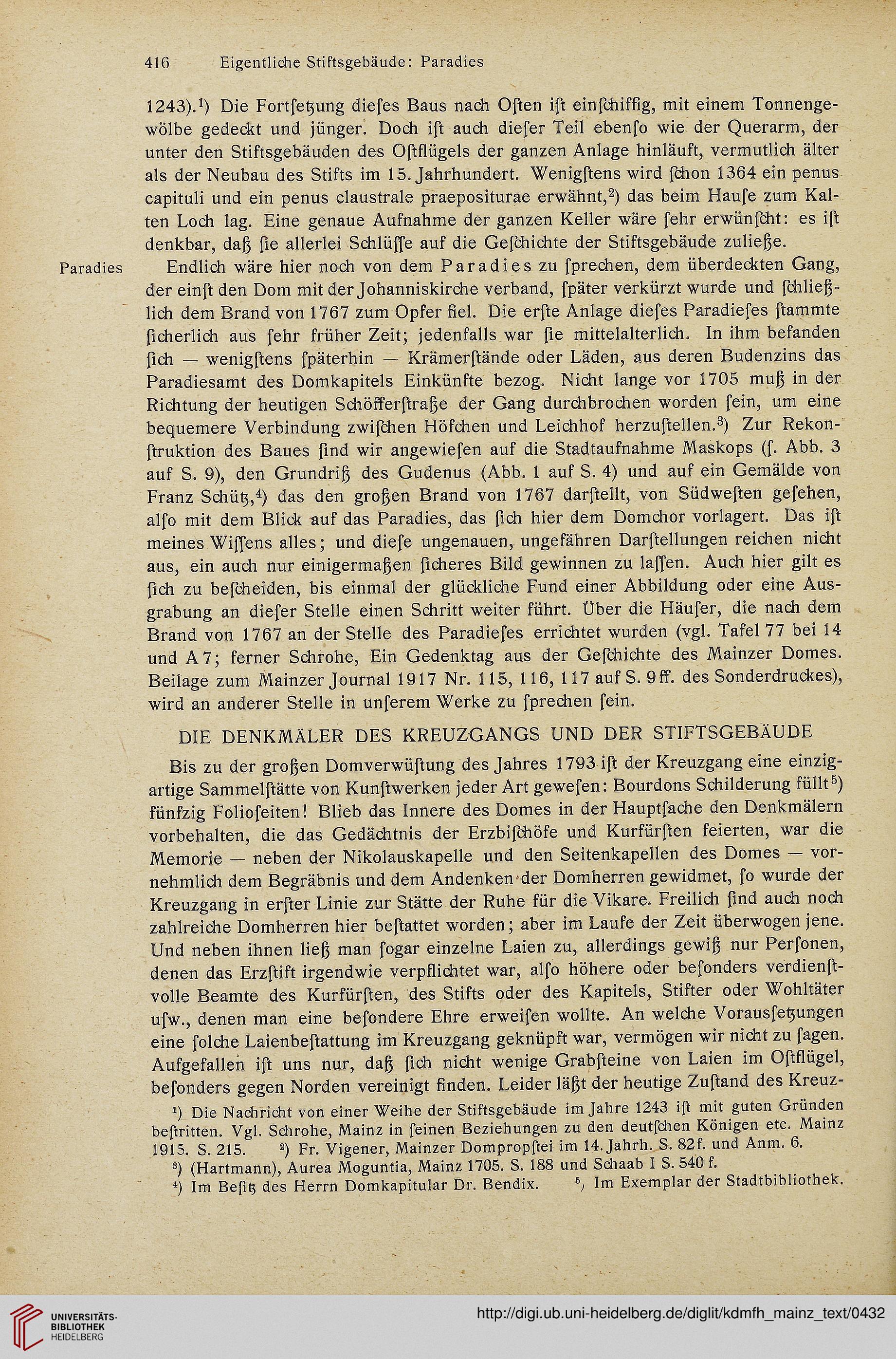 416 Eigentliche Stiftsgebäude: Paradies

1243).¹) Die Fortſetzung dieſes Baus nach Oſten iſt einſchiffig, mit einem Tonnengewölbe gedeckt und jünger. Doch iſt auch dieſer Teil ebenſo wie der Querarm, der unter den Stiftsgebäuden des Oſtflügels der ganzen Anlage hinläuft, vermutlich älter als der Neubau des Stifts im 15. Jahrhundert. Wenigſtens wird ſchon 1364 ein penus capituli und ein penus claustrale praepositurae erwähnt,²) das beim Hauſe zum Kalten Loch lag. Eine genaue Aufnahme der ganzen Keller wäre ſehr erwünſcht: es iſt denkbar, daß ſie allerlei Schlüſſe auf die Geſchichte der Stiftsgebäude zuließe.

Paradies

Endlich wäre hier noch von dem Paradies zu ſprechen, dem überdeckten Gang, der einſt den Dom mit der Johanniskirche verband, ſpäter verkürzt wurde und ſchließlich dem Brand von 1767 zum Opfer fiel. Die erſte Anlage dieſes Paradieſes ſtammte ſicherlich aus ſehr früher Zeit; jedenfalls war ſie mittelalterlich. In ihm befanden ſich — wenigſtens ſpäterhin — Krämerſtände oder Läden, aus deren Budenzins das Paradiesamt des Domkapitels Einkünfte bezog. Nicht lange vor 1705 muß in der Richtung der heutigen Schöfferſtraße der Gang durchbrochen worden ſein, um eine bequemere Verbindung zwiſchen Höfchen und Leichhof herzuſtellen.³) Zur Rekonſtruktion des Baues ſind wir angewieſen auf die Stadtaufnahme Maskops (ſ. Abb. 3 auf S. 9), den Grundriß des Gudenus (Abb. 1 auf S. 4) und auf ein Gemälde von Franz Schütz,⁴) das den großen Brand von 1767 darſtellt, von Südweſten geſehen, alſo mit dem Blick auf das Paradies, das ſich hier dem Domchor vorlagert. Das iſt meines Wiſſens alles; und dieſe ungenauen, ungefähren Darſtellungen reichen nicht aus, ein auch nur einigermaßen ſicheres Bild gewinnen zu laſſen. Auch hier gilt es ſich zu beſcheiden, bis einmal der glückliche Fund einer Abbildung oder eine Ausgrabung an dieſer Stelle einen Schritt weiter führt. Über die Häuſer, die nach dem Brand von 1767 an der Stelle des Paradieſes errichtet wurden (vgl. Tafel 77 bei 14 und A 7; ferner Schrohe, Ein Gedenktag aus der Geſchichte des Mainzer Domes. Beilage zum Mainzer Journal 1917 Nr. 115, 116, 117 auf S. 9 ff. des Sonderdruckes), wird an anderer Stelle in unſerem Werke zu ſprechen ſein.

DIE DENKMÄLER DES KREUZGANGS UND DER STIFTSGEBÄUDE

Bis zu der großen Domverwüſtung des Jahres 1793 iſt der Kreuzgang eine einzigartige Sammelſtätte von Kunſtwerken jeder Art geweſen: Bourdons Schilderung füllt⁵) fünfzig Folioſeiten! Blieb das Innere des Domes in der Hauptſache den Denkmälern vorbehalten, die das Gedächtnis der Erzbiſchöfe und Kurfürſten feierten, war die Memorie — neben der Nikolauskapelle und den Seitenkapellen des Domes — vornehmlich dem Begräbnis und dem Andenken der Domherren gewidmet, ſo wurde der Kreuzgang in erſter Linie zur Stätte der Ruhe für die Vikare. Freilich ſind auch noch zahlreiche Domherren hier beſtattet worden; aber im Laufe der Zeit überwogen jene. Und neben ihnen ließ man ſogar einzelne Laien zu, allerdings gewiß nur Perſonen, denen das Erzſtift irgendwie verpflichtet war, alſo höhere oder beſonders verdienſtvolle Beamte des Kurfürſten, des Stifts oder des Kapitels, Stifter oder Wohltäter uſw., denen man eine beſondere Ehre erweiſen wollte. An welche Vorausſetzungen eine ſolche Laienbeſtattung im Kreuzgang geknüpft war, vermögen wir nicht zu ſagen. Aufgefallen iſt uns nur, daß ſich nicht wenige Grabſteine von Laien im Oſtflügel, beſonders gegen Norden vereinigt finden. Leider läßt der heutige Zuſtand des Kreuz-

¹) Die Nachricht von einer Weihe der Stiftsgebäude im Jahre 1243 iſt mit guten Gründen beſtritten. Vgl. Schrohe, Mainz in ſeinen Beziehungen zu den deutſchen Königen etc. Mainz 1915. S. 215. ²) Fr. Vigener, Mainzer Dompropſtei im 14. Jahrh. S. 82 f. und Anm. 6.
³) (Hartmann), Aurea Moguntia, Mainz 1705. S. 188 und Schaab I S. 540 f.
⁴) Im Beſitz des Herrn Domkapitular Dr. Bendix. ⁵) Im Exemplar der Stadtbibliothek.

UNIVERSITÄTS-BIBLIOTHEK HEIDELBERG
http://digi.ub.uni-heidelberg.de/diglit/kdmfh_mainz_text/0432